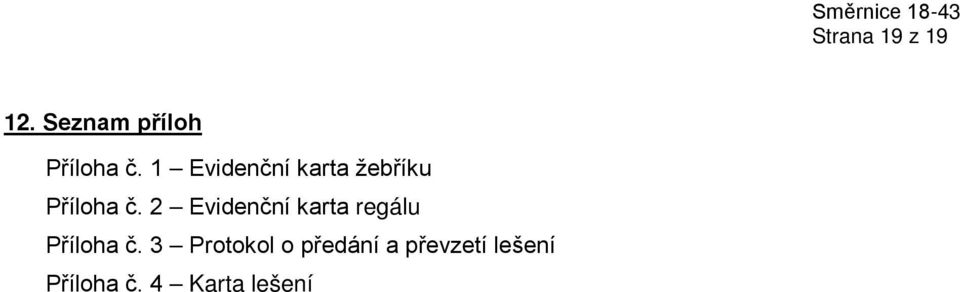 Směrnice 18-43
Strana 19 z 19

12. Seznam příloh

Příloha č. 1 – Evidenční karta žebříku

Příloha č. 2 – Evidenční karta regálu

Příloha č. 3 – Protokol o předání a převzetí lešení

Příloha č. 4 – Karta lešení